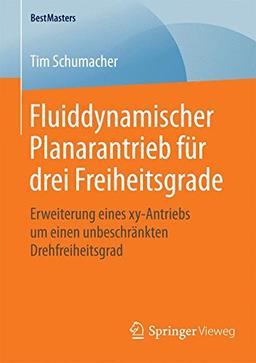 BestMasters

Tim Schumacher

Fluiddynamischer Planarantrieb für drei Freiheitsgrade

Erweiterung eines xy-Antriebs um einen unbeschränkten Drehfreiheitsgrad

Springer Vieweg